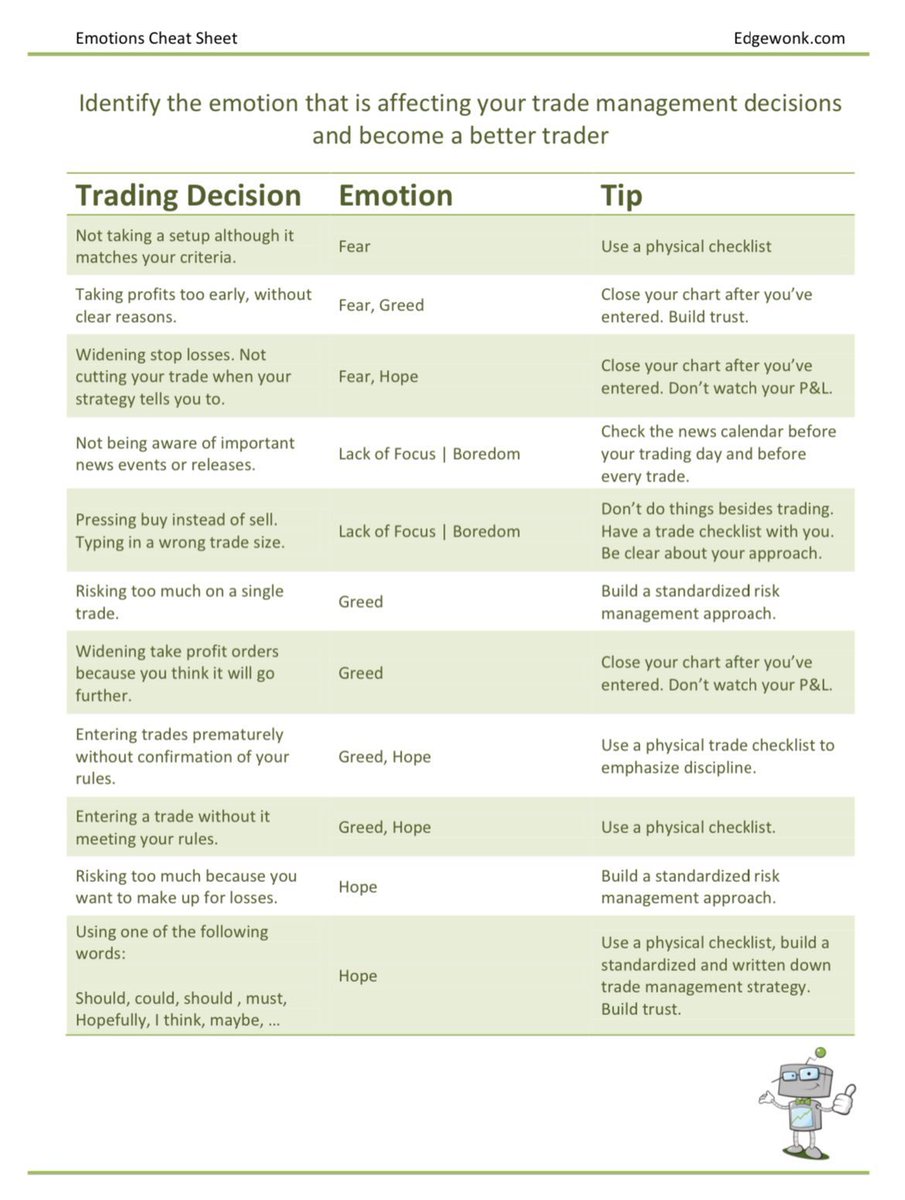 Emotions Cheat Sheet

Edgewonk.com

Identify the emotion that is affecting your trade management decisions and become a better trader

| Trading Decision | Emotion | Tip |
|---|---|---|
| Not taking a setup although it matches your criteria. | Fear | Use a physical checklist |
| Taking profits too early, without clear reasons. | Fear, Greed | Close your chart after you've entered. Build trust. |
| Widening stop losses. Not cutting your trade when your strategy tells you to. | Fear, Hope | Close your chart after you've entered. Don't watch your P&L. |
| Not being aware of important news events or releases. | Lack of Focus \| Boredom | Check the news calendar before your trading day and before every trade. |
| Pressing buy instead of sell. Typing in a wrong trade size. | Lack of Focus \| Boredom | Don't do things besides trading. Have a trade checklist with you. Be clear about your approach. |
| Risking too much on a single trade. | Greed | Build a standardized risk management approach. |
| Widening take profit orders because you think it will go further. | Greed | Close your chart after you've entered. Don't watch your P&L. |
| Entering trades prematurely without confirmation of your rules. | Greed, Hope | Use a physical trade checklist to emphasize discipline. |
| Entering a trade without it meeting your rules. | Greed, Hope | Use a physical checklist. |
| Risking too much because you want to make up for losses. | Hope | Build a standardized risk management approach. |
| Using one of the following words: Should, could, should , must, Hopefully, I think, maybe, ... | Hope | Use a physical checklist, build a standardized and written down trade management strategy. Build trust. |